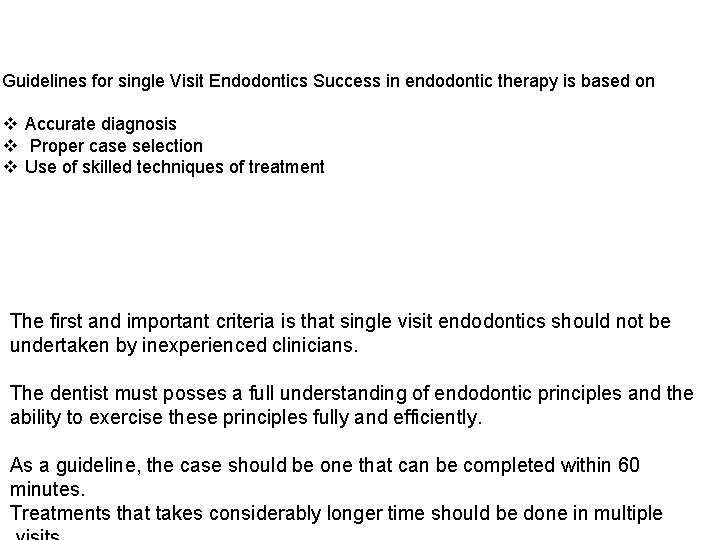 Guidelines for single Visit Endodontics Success in endodontic therapy is based on

❖ Accurate diagnosis
❖ Proper case selection
❖ Use of skilled techniques of treatment

The first and important criteria is that single visit endodontics should not be undertaken by inexperienced clinicians.

The dentist must posses a full understanding of endodontic principles and the ability to exercise these principles fully and efficiently.

As a guideline, the case should be one that can be completed within 60 minutes.
Treatments that takes considerably longer time should be done in multiple visits.